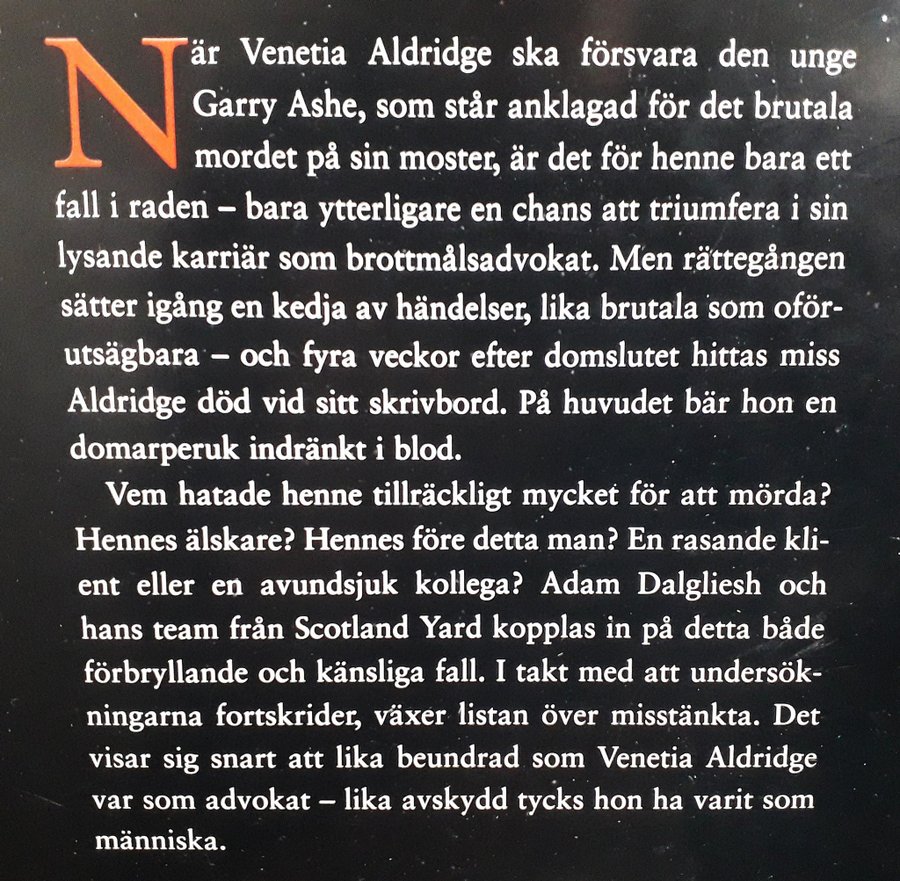 När Venetia Aldridge ska försvara den unge Garry Ashe, som står anklagad för det brutala mordet på sin moster, är det för henne bara ett fall i raden – bara ytterligare en chans att triumfera i sin lysande karriär som brottmålsadvokat. Men rättegången sätter igång en kedja av händelser, lika brutala som oförutsägbara – och fyra veckor efter domslutet hittas miss Aldridge död vid sitt skrivbord. På huvudet bär hon en domarperuk indränkt i blod.

Vem hatade henne tillräckligt mycket för att mörda? Hennes älskare? Hennes före detta man? En rasande klient eller en avundsjuk kollega? Adam Dalgliesh och hans team från Scotland Yard kopplas in på detta både förbryllande och känsliga fall. I takt med att undersökningarna fortskrider, växer listan över misstänkta. Det visar sig snart att lika beundrad som Venetia Aldridge var som advokat – lika avskydd tycks hon ha varit som människa.